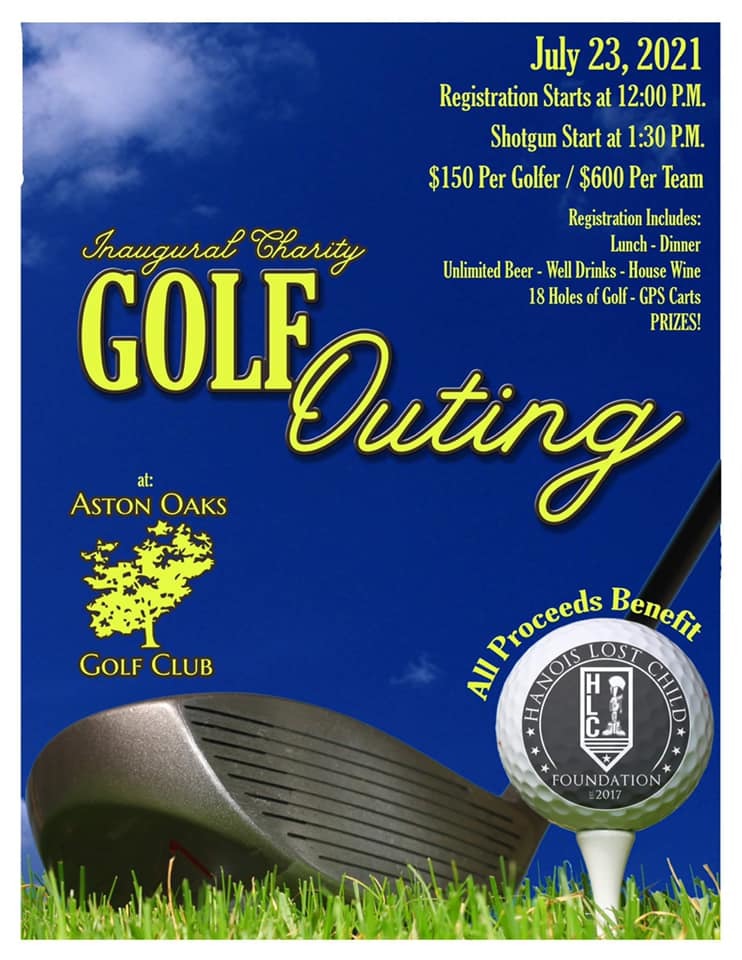 July 23, 2021

Registration Starts at 12:00 P.M.

Shotgun Start at 1:30 P.M.

$150 Per Golfer / $600 Per Team

Registration Includes:
Lunch - Dinner
Unlimited Beer - Well Drinks - House Wine
18 Holes of Golf - GPS Carts
PRIZES!

Inaugural Charity
GOLF
Outing

at:
ASTON OAKS
GOLF CLUB

All Proceeds Benefit

HANOIS LOST CHILD
HLC
FOUNDATION
2017